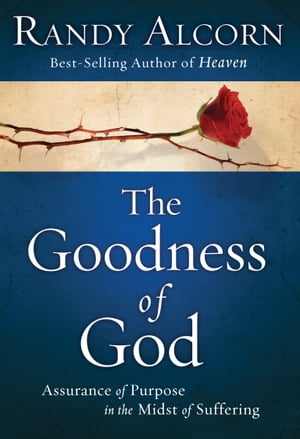 RANDY ALCORN

Best-Selling Author of Heaven

The Goodness of God

Assurance of Purpose in the Midst of Suffering